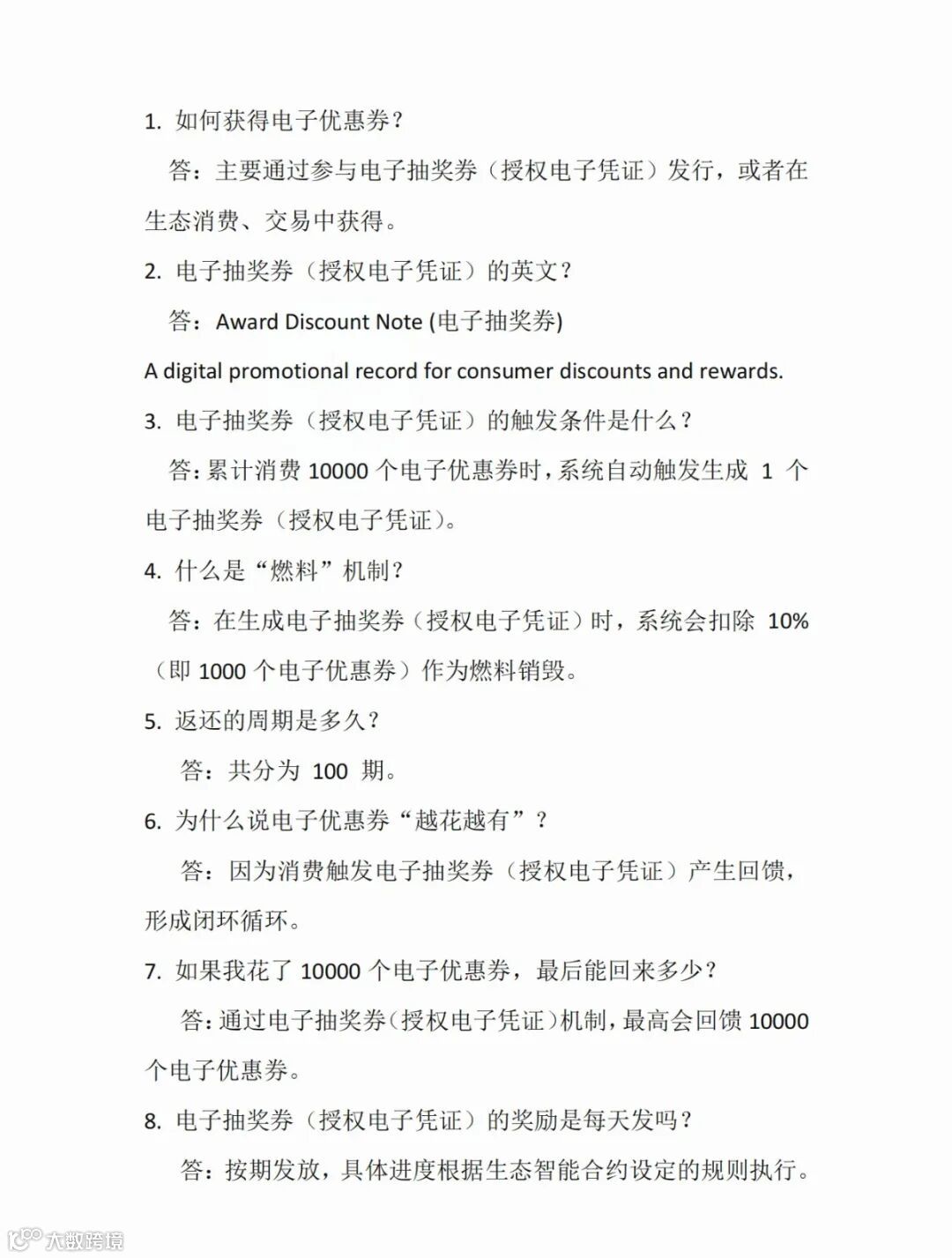 1. 如何获得电子优惠券？

答：主要通过参与电子抽奖券（授权电子凭证）发行，或者在生态消费、交易中获得。

2. 电子抽奖券（授权电子凭证）的英文？

答：Award Discount Note (电子抽奖券)

A digital promotional record for consumer discounts and rewards.

3. 电子抽奖券（授权电子凭证）的触发条件是什么？

答：累计消费 10000 个电子优惠券时，系统自动触发生成 1 个电子抽奖券（授权电子凭证）。

4. 什么是“燃料”机制？

答：在生成电子抽奖券（授权电子凭证）时，系统会扣除 10%（即 1000 个电子优惠券）作为燃料销毁。

5. 返还的周期是多久？

答：共分为 100 期。

6. 为什么说电子优惠券“越花越有”？

答：因为消费触发电子抽奖券（授权电子凭证）产生回馈，形成闭环循环。

7. 如果我花了 10000 个电子优惠券，最后能回来多少？

答：通过电子抽奖券（授权电子凭证）机制，最高会回馈 10000 个电子优惠券。

8. 电子抽奖券（授权电子凭证）的奖励是每天发吗？

答：按期发放，具体进度根据生态智能合约设定的规则执行。

大数跨境